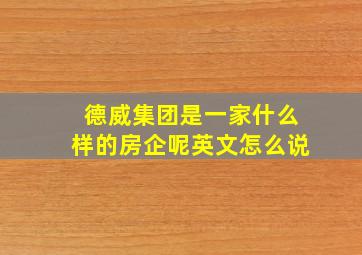 德威集团是一家什么样的房企呢英文怎么说